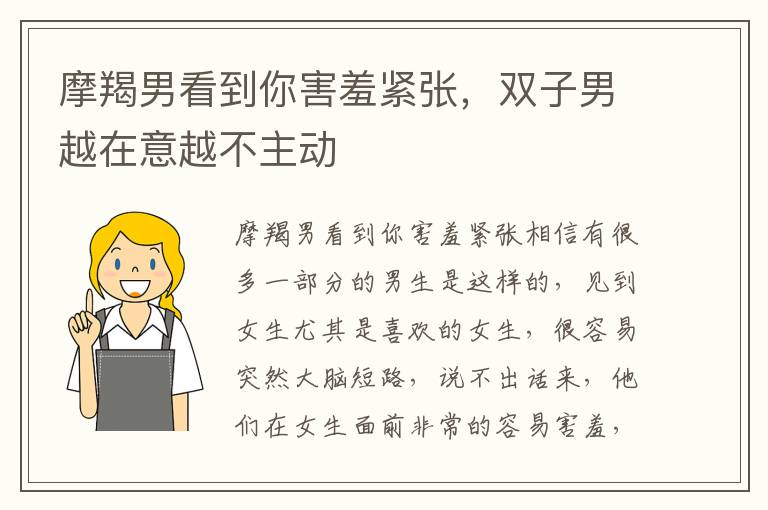 摩羯男看到你害羞紧张，双子男越在意越不主动

摩羯男看到你害羞紧张相信有很多一部分的男生是这样的，见到女生尤其是喜欢的女生，很容易突然大脑短路，说不出话来，他们在女生面前非常的容易害羞，